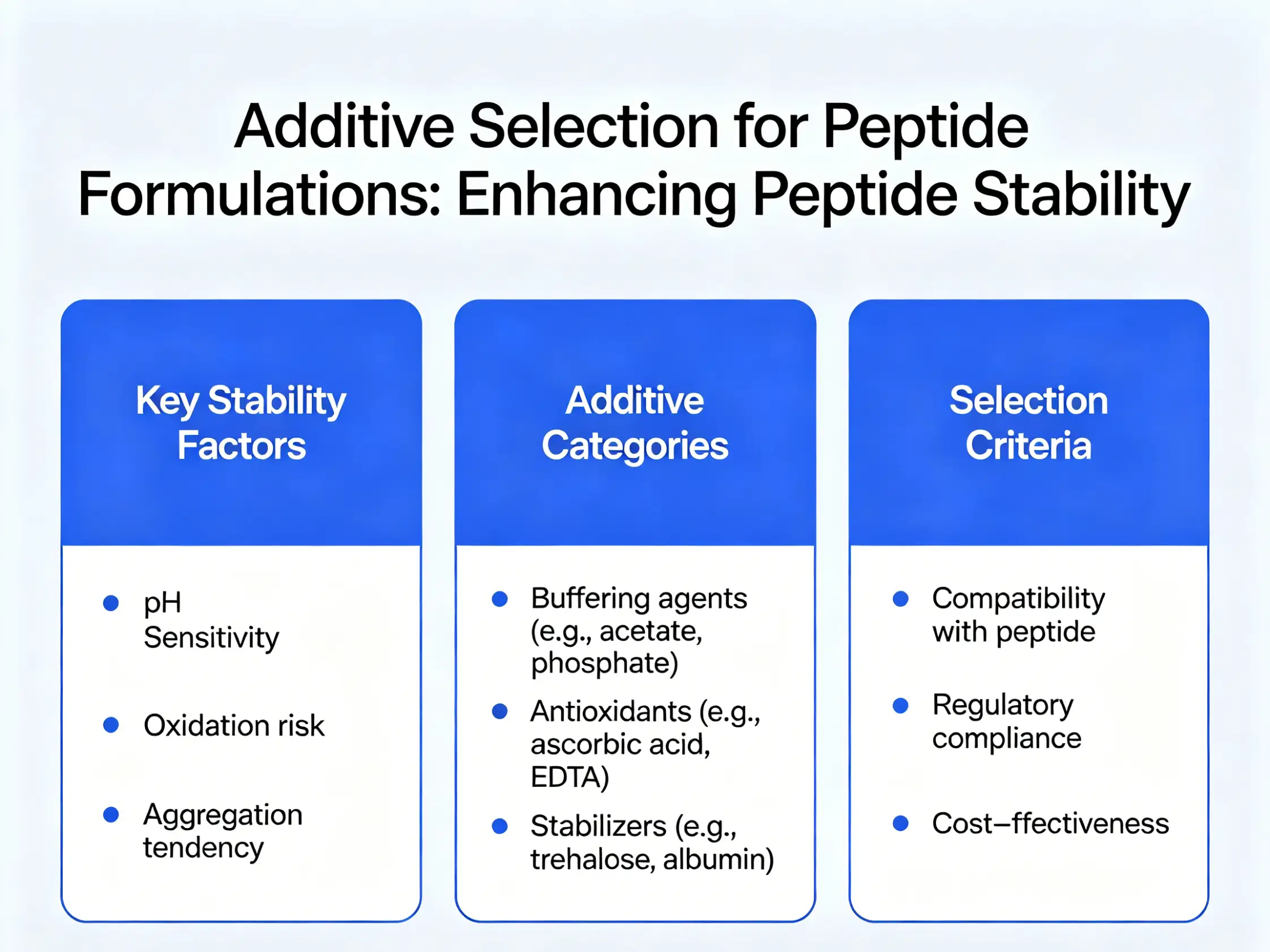 Additive Selection for Peptide Formulations: Enhancing Peptide Stability

Key Stability Factors

- pH Sensitivity
- Oxidation risk
- Aggregation tendency

Additive Categories

- Buffering agents (e.g., acetate, phosphate)
- Antioxidants (e.g., ascorbic acid, EDTA)
- Stabilizers (e.g., trehalose, albumin)

Selection Criteria

- Compatibility with peptide
- Regulatory compliance
- Cost–ffectiveness